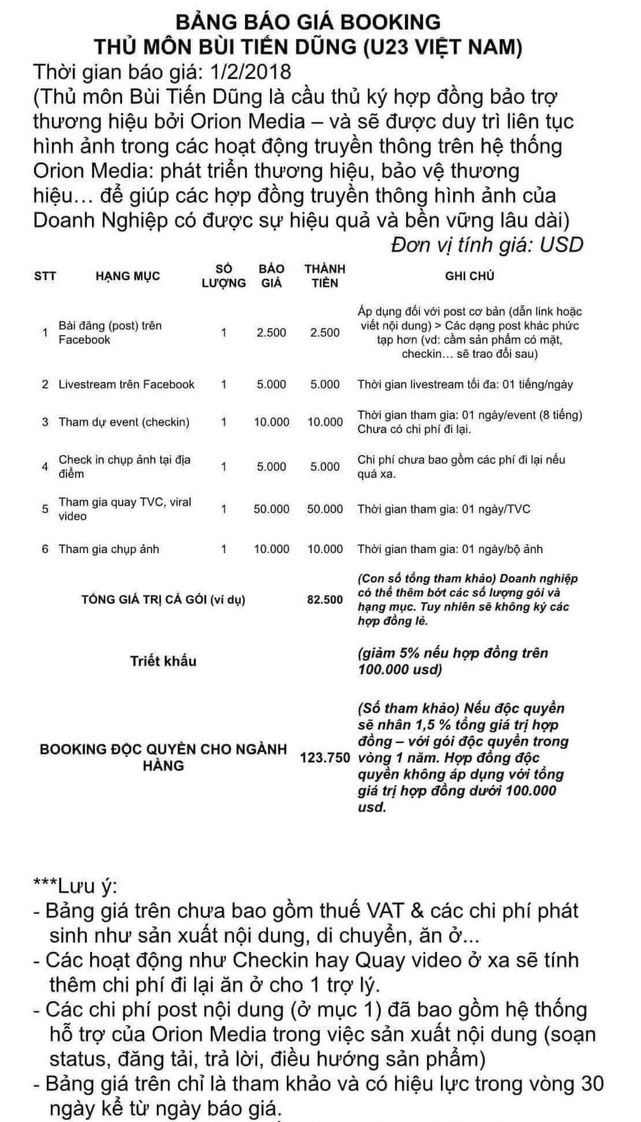 BẢNG BÁO GIÁ BOOKING
THỦ MÔN BÙI TIẾN DŨNG (U23 VIỆT NAM)

Thời gian báo giá: 1/2/2018
(Thủ môn Bùi Tiến Dũng là cầu thủ ký hợp đồng bảo trợ thương hiệu bởi Orion Media – và sẽ được duy trì liên tục hình ảnh trong các hoạt động truyền thông trên hệ thống Orion Media: phát triển thương hiệu, bảo vệ thương hiệu… để giúp các hợp đồng truyền thông hình ảnh của Doanh Nghiệp có được sự hiệu quả và bền vững lâu dài)

Đơn vị tính giá: USD

| STT | HẠNG MỤC | SỐ LƯỢNG | BÁO GIÁ | THÀNH TIỀN | GHI CHÚ |
|---|---|---|---|---|---|
| 1 | Bài đăng (post) trên Facebook | 1 | 2.500 | 2.500 | Áp dụng đối với post cơ bản (dẫn link hoặc viết nội dung) > Các dạng post khác phức tạp hơn (vd: cầm sản phẩm có mặt, checkin… sẽ trao đổi sau) |
| 2 | Livestream trên Facebook | 1 | 5.000 | 5.000 | Thời gian livestream tối đa: 01 tiếng/ngày |
| 3 | Tham dự event (checkin) | 1 | 10.000 | 10.000 | Thời gian tham gia: 01 ngày/event (8 tiếng) Chưa có chi phí đi lại. |
| 4 | Check in chụp ảnh tại địa điểm | 1 | 5.000 | 5.000 | Chi phí chưa bao gồm các phí đi lại nếu quá xa. |
| 5 | Tham gia quay TVC, viral video | 1 | 50.000 | 50.000 | Thời gian tham gia: 01 ngày/TVC |
| 6 | Tham gia chụp ảnh | 1 | 10.000 | 10.000 | Thời gian tham gia: 01 ngày/bộ ảnh |
| | TỔNG GIÁ TRỊ CẢ GÓI (ví dụ) | | | 82.500 | (Con số tổng tham khảo) Doanh nghiệp có thể thêm bớt các số lượng gói và hạng mục. Tuy nhiên sẽ không ký các hợp đồng lẻ. |
| | Triết khấu | | | | (giảm 5% nếu hợp đồng trên 100.000 usd) |
| | BOOKING ĐỘC QUYỀN CHO NGÀNH HÀNG | | | 123.750 | (Số tham khảo) Nếu độc quyền sẽ nhân 1,5 % tổng giá trị hợp đồng – với gói độc quyền trong vòng 1 năm. Hợp đồng độc quyền không áp dụng với tổng giá trị hợp đồng dưới 100.000 usd. |

***Lưu ý:
- Bảng giá trên chưa bao gồm thuế VAT & các chi phí phát sinh như sản xuất nội dung, di chuyển, ăn ở…
- Các hoạt động như Checkin hay Quay video ở xa sẽ tính thêm chi phí đi lại ăn ở cho 1 trợ lý.
- Các chi phí post nội dung (ở mục 1) đã bao gồm hệ thống hỗ trợ của Orion Media trong việc sản xuất nội dung (soạn status, đăng tải, trả lời, điều hướng sản phẩm)
- Bảng giá trên chỉ là tham khảo và có hiệu lực trong vòng 30 ngày kể từ ngày báo giá.